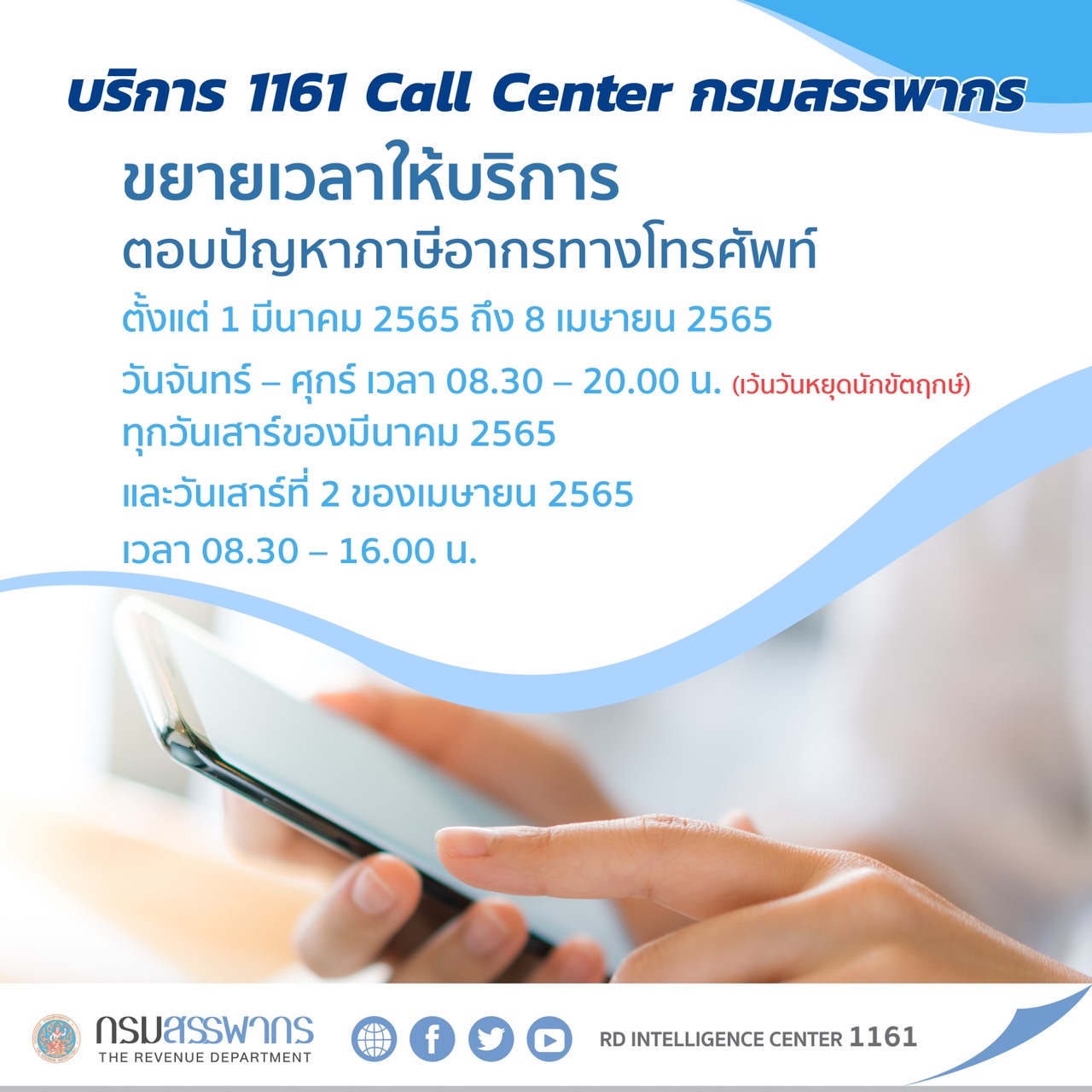 บริการ 1161 Call Center กรมสรรพากร

ขยายเวลาให้บริการ

ตอบปัญหาภาษีอากรทางโทรศัพท์

ตั้งแต่ 1 มีนาคม 2565 ถึง 8 เมษายน 2565

วันจันทร์ – ศุกร์ เวลา 08.30 – 20.00 น. (เว้นวันหยุดนักขัตฤกษ์)

ทุกวันเสาร์ของมีนาคม 2565

และวันเสาร์ที่ 2 ของเมษายน 2565

เวลา 08.30 – 16.00 น.

กรมสรรพากร
THE REVENUE DEPARTMENT

RD INTELLIGENCE CENTER 1161